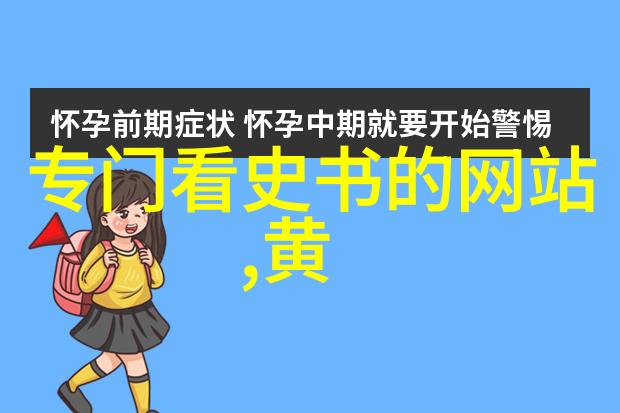 怀孕前期症状 怀孕中期就要开始警惕

专门看史书的网站,黄